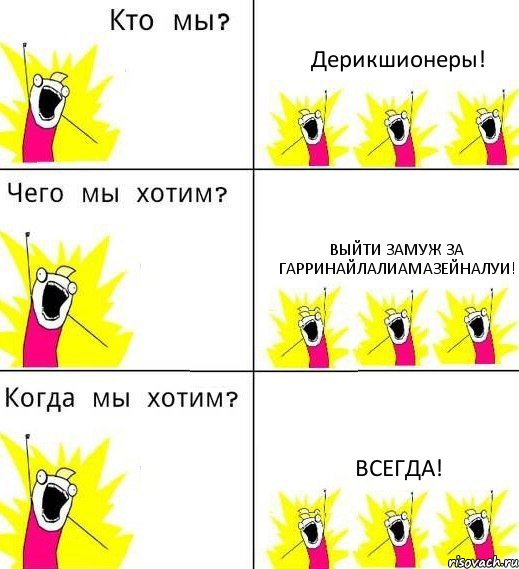 Кто мы?

Дерикшионеры!

Чего мы хотим?

ВЫЙТИ ЗАМУЖ ЗА ГАРРИНАЙЛАЛИАМАЗЕЙНАЛУИ!

Когда мы хотим?

ВСЕГДА!

risovach.ru